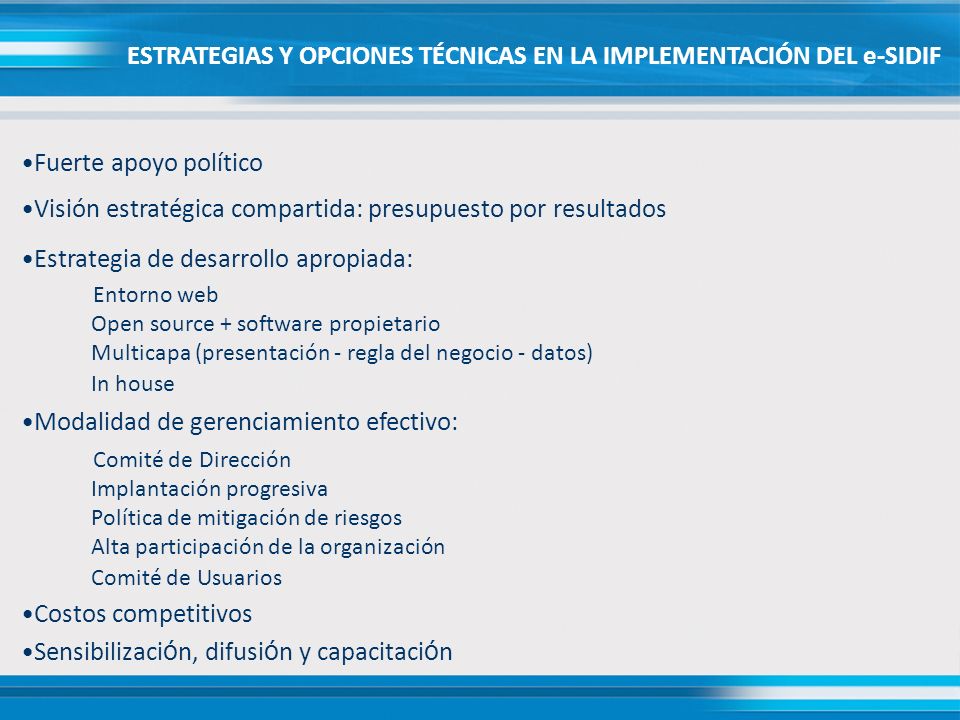 ESTRATEGIAS Y OPCIONES TÉCNICAS EN LA IMPLEMENTACIÓN DEL e-SIDIF

•Fuerte apoyo político

•Visión estratégica compartida: presupuesto por resultados

•Estrategia de desarrollo apropiada:

Entorno web
Open source + software propietario
Multicapa (presentación - regla del negocio - datos)
In house

•Modalidad de gerenciamiento efectivo:

Comité de Dirección
Implantación progresiva
Política de mitigación de riesgos
Alta participación de la organización
Comité de Usuarios

•Costos competitivos

•Sensibilización, difusión y capacitación